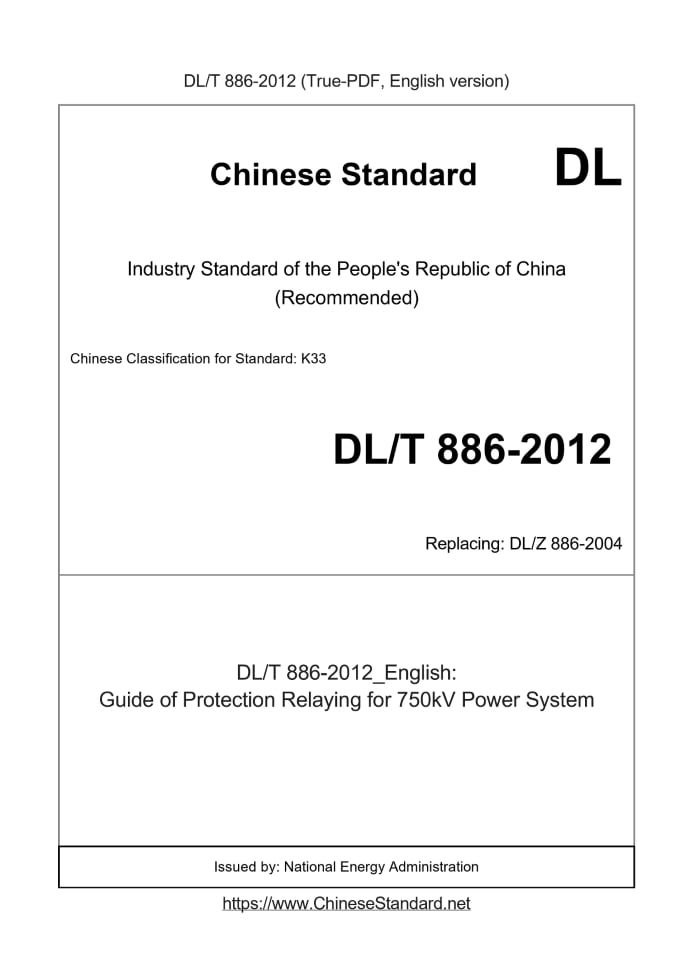 DL/T 886-2012 (True-PDF, English version)

Chinese Standard

DL

Industry Standard of the People's Republic of China
(Recommended)

Chinese Classification for Standard: K33

DL/T 886-2012

Replacing: DL/Z 886-2004

DL/T 886-2012_English:
Guide of Protection Relaying for 750kV Power System

Issued by: National Energy Administration

https://www.ChineseStandard.net